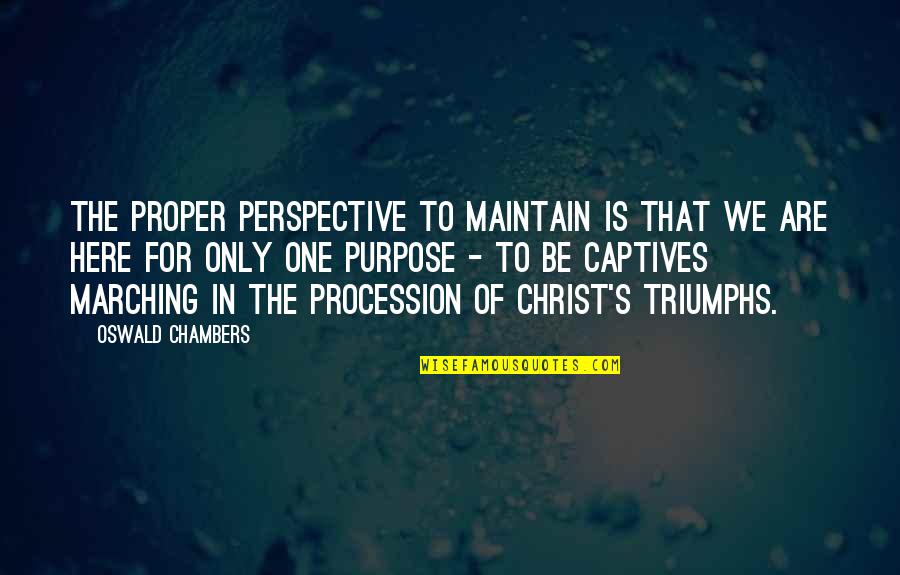 THE PROPER PERSPECTIVE TO MAINTAIN IS THAT WE ARE HERE FOR ONLY ONE PURPOSE - TO BE CAPTIVES MARCHING IN THE PROCESSION OF CHRIST'S TRIUMPHS.

OSWALD CHAMBERS

WISEFAMOUSQUOTES.COM